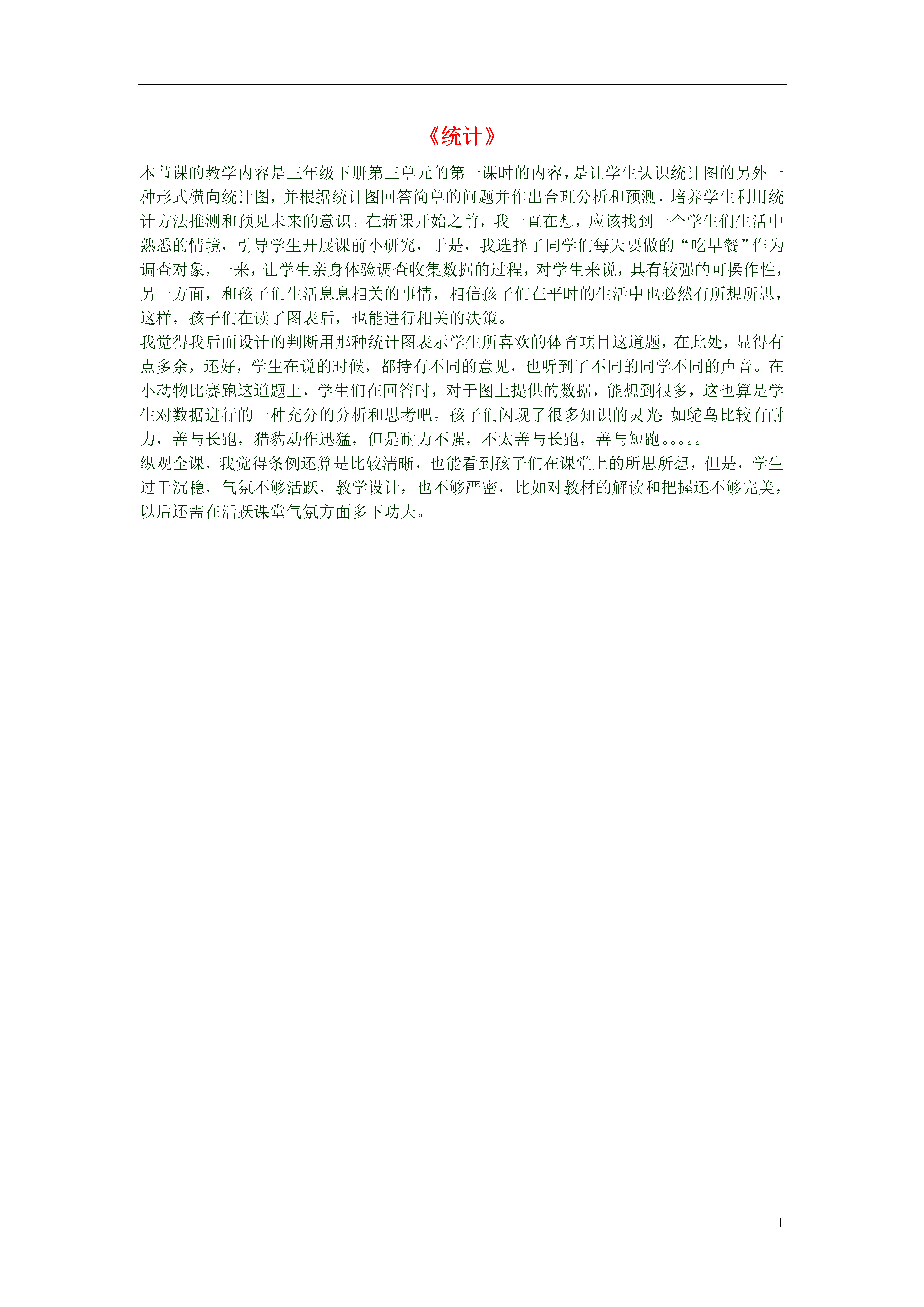 《统计》

本节课的教学内容是三年级下册第三单元的第一课时的内容，是让学生认识统计图的另外一种形式横向统计图，并根据统计图回答简单的问题并作出合理分析和预测，培养学生利用统计方法推测和预见未来的意识。在新课开始之前，我一直在想，应该找到一个学生们生活中熟悉的情境，引导学生开展课前小研究，于是，我选择了同学们每天要做的“吃早餐”作为调查对象，一来，让学生亲身体验调查收集数据的过程，对学生来说，具有较强的可操作性，另一方面，和孩子们生活息息相关的事情，相信孩子们在平时的生活中也必然有所想所思，这样，孩子们在读了图表后，也能进行相关的决策。

我觉得我后面设计的判断用那种统计图表示学生所喜欢的体育项目这道题，在此处，显得有点多余，还好，学生在说的时候，都持有不同的意见，也听到了不同的同学不同的声音。在小动物比赛跑这道题上，学生们在回答时，对于图上提供的数据，能想到很多，这也算是学生对数据进行的一种充分的分析和思考吧。孩子们闪现了很多知识的灵光：如鸵鸟比较有耐力，善与长跑，猎豹动作迅猛，但是耐力不强，不太善与长跑，善与短跑。。。。。

纵观全课，我觉得条例还算是比较清晰，也能看到孩子们在课堂上的所思所想，但是，学生过于沉稳，气氛不够活跃，教学设计，也不够严密，比如对教材的解读和把握还不够完美，以后还需在活跃课堂气氛方面多下功夫。

1